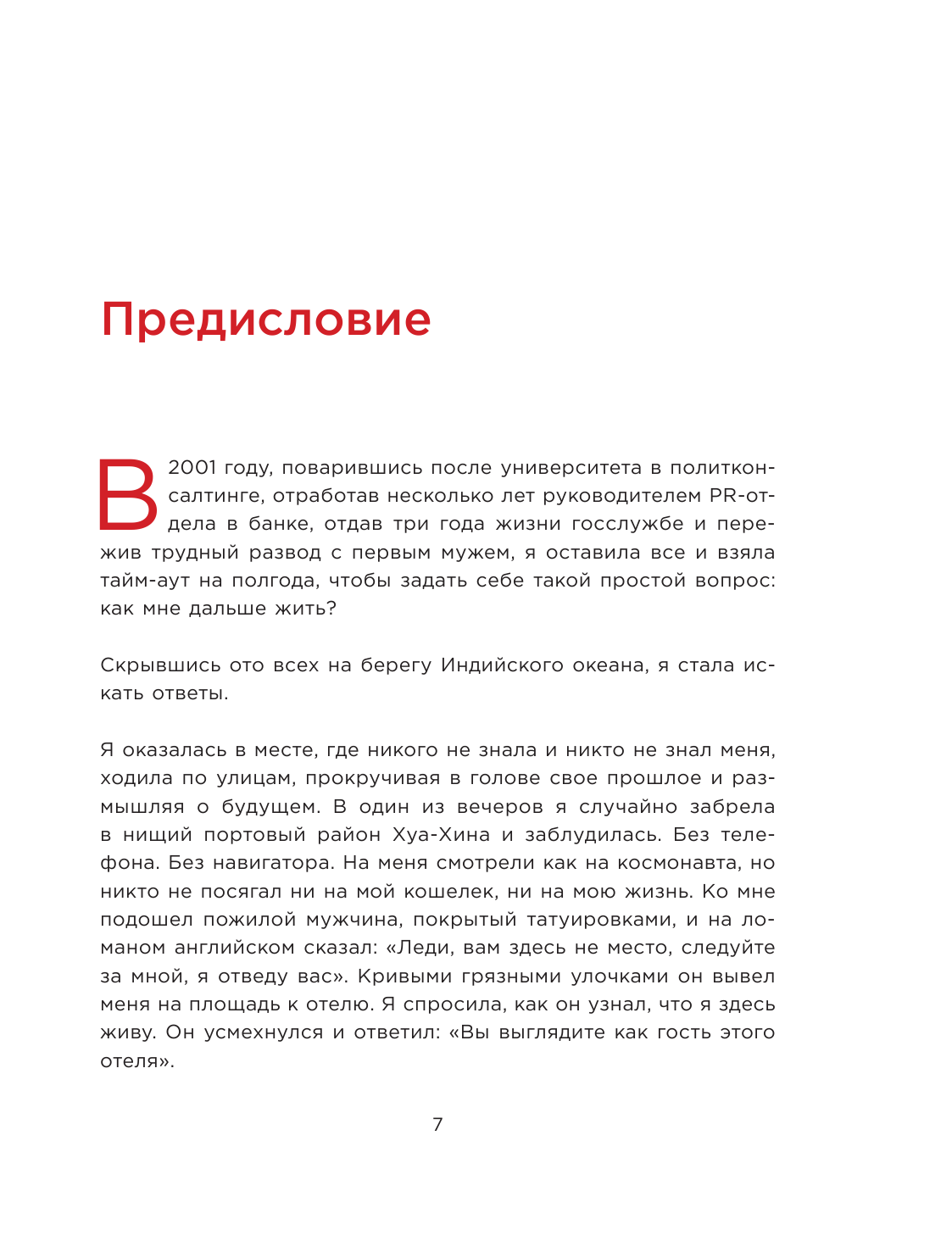 Предисловие

В 2001 году, поварившись после университета в политконсалтинге, отработав несколько лет руководителем PR-отдела в банке, отдав три года жизни госслужбе и пережив трудный развод с первым мужем, я оставила все и взяла тайм-аут на полгода, чтобы задать себе такой простой вопрос: как мне дальше жить?

Скрывшись ото всех на берегу Индийского океана, я стала искать ответы.

Я оказалась в месте, где никого не знала и никто не знал меня, ходила по улицам, прокручивая в голове свое прошлое и размышляя о будущем. В один из вечеров я случайно забрела в нищий портовый район Хуа-Хина и заблудилась. Без телефона. Без навигатора. На меня смотрели как на космонавта, но никто не посягал ни на мой кошелек, ни на мою жизнь. Ко мне подошел пожилой мужчина, покрытый татуировками, и на ломаном английском сказал: «Леди, вам здесь не место, следуйте за мной, я отведу вас». Кривыми грязными улочками он вывел меня на площадь к отелю. Я спросила, как он узнал, что я здесь живу. Он усмехнулся и ответил: «Вы выглядите как гость этого отеля».

7